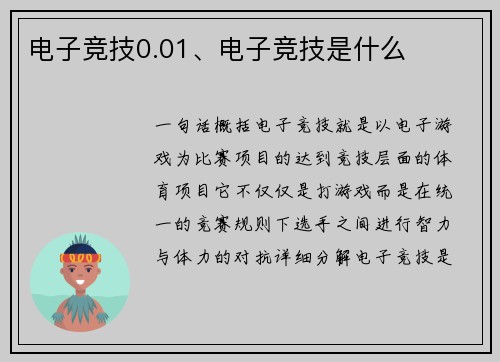 电子竞技0.01、电子竞技是什么

一句话概括电子竞技就是以电子游戏为比赛项目的达到竞技层面的体育项目它不仅仅是打游戏而是在统一的竞赛规则下选手之间进行智力与体力的对抗详细分解电子竞技是